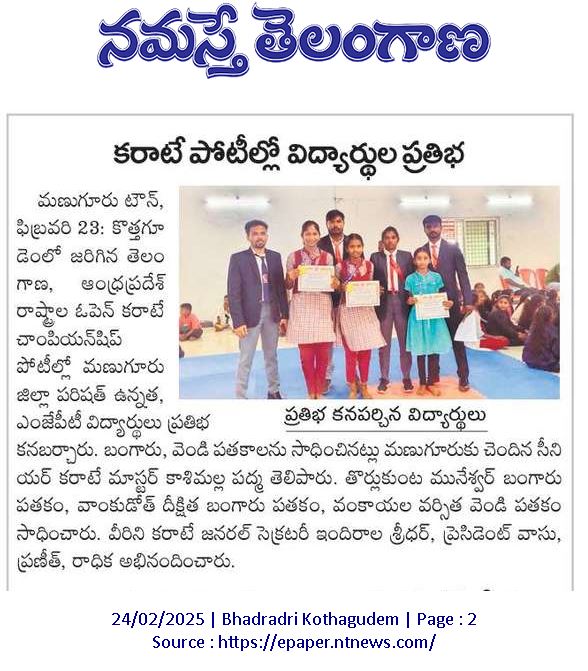 నమస్తే తెలంగాణ

కరాటే పోటీల్లో విద్యార్థుల ప్రతిభ

మణుగూరు టౌన్, ఫిబ్రవరి 23: కొత్తగూడెంలో జరిగిన తెలంగాణ, ఆంధ్రప్రదేశ్ రాష్ట్రాల ఓపెన్ కరాటే చాంపియన్‌షిప్ పోటీల్లో మణుగూరు జిల్లా పరిషత్ ఉన్నత, ఎంజేపీటీ విద్యార్థులు ప్రతిభ కనబర్చారు. బంగారు, వెండి పతకాలను సాధించినట్లు మణుగూరుకు చెందిన సీనియర్ కరాటే మాస్టర్ కాశిమల్ల పద్మ తెలిపారు. తొర్లుకుంట మునేశ్వర్ బంగారు పతకం, వాంకుడోత్ దీక్షిత బంగారు పతకం, వంకాయల వర్షిత వెండి పతకం సాధించారు. వీరిని కరాటే జనరల్ సెక్రటరీ ఇందిరాల శ్రీధర్, ప్రెసిడెంట్ వాసు, ప్రణీత్, రాధిక అభినందించారు.

ప్రతిభ కనపర్చిన విద్యార్థులు

24/02/2025 | Bhadradri Kothagudem | Page : 2
Source : https://epaper.ntnews.com/